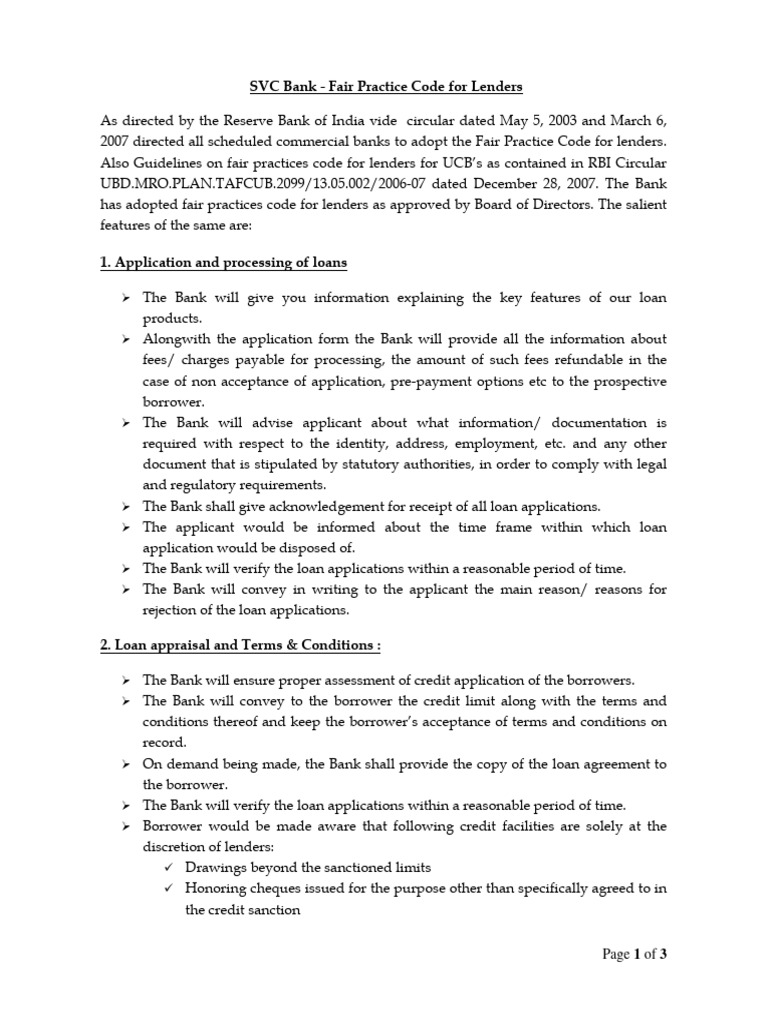 SVC Bank - Fair Practice Code for Lenders

As directed by the Reserve Bank of India vide circular dated May 5, 2003 and March 6, 2007 directed all scheduled commercial banks to adopt the Fair Practice Code for lenders. Also Guidelines on fair practices code for lenders for UCB's as contained in RBI Circular UBD.MRO.PLAN.TAFCUB.2099/13.05.002/2006-07 dated December 28, 2007. The Bank has adopted fair practices code for lenders as approved by Board of Directors. The salient features of the same are:

1. Application and processing of loans

➢ The Bank will give you information explaining the key features of our loan products.
➢ Alongwith the application form the Bank will provide all the information about fees/ charges payable for processing, the amount of such fees refundable in the case of non acceptance of application, pre-payment options etc to the prospective borrower.
➢ The Bank will advise applicant about what information/ documentation is required with respect to the identity, address, employment, etc. and any other document that is stipulated by statutory authorities, in order to comply with legal and regulatory requirements.
➢ The Bank shall give acknowledgement for receipt of all loan applications.
➢ The applicant would be informed about the time frame within which loan application would be disposed of.
➢ The Bank will verify the loan applications within a reasonable period of time.
➢ The Bank will convey in writing to the applicant the main reason/ reasons for rejection of the loan applications.

2. Loan appraisal and Terms & Conditions :

➢ The Bank will ensure proper assessment of credit application of the borrowers.
➢ The Bank will convey to the borrower the credit limit along with the terms and conditions thereof and keep the borrower's acceptance of terms and conditions on record.
➢ On demand being made, the Bank shall provide the copy of the loan agreement to the borrower.
➢ The Bank will verify the loan applications within a reasonable period of time.
➢ Borrower would be made aware that following credit facilities are solely at the discretion of lenders:
✓ Drawings beyond the sanctioned limits
✓ Honoring cheques issued for the purpose other than specifically agreed to in the credit sanction

Page 1 of 3